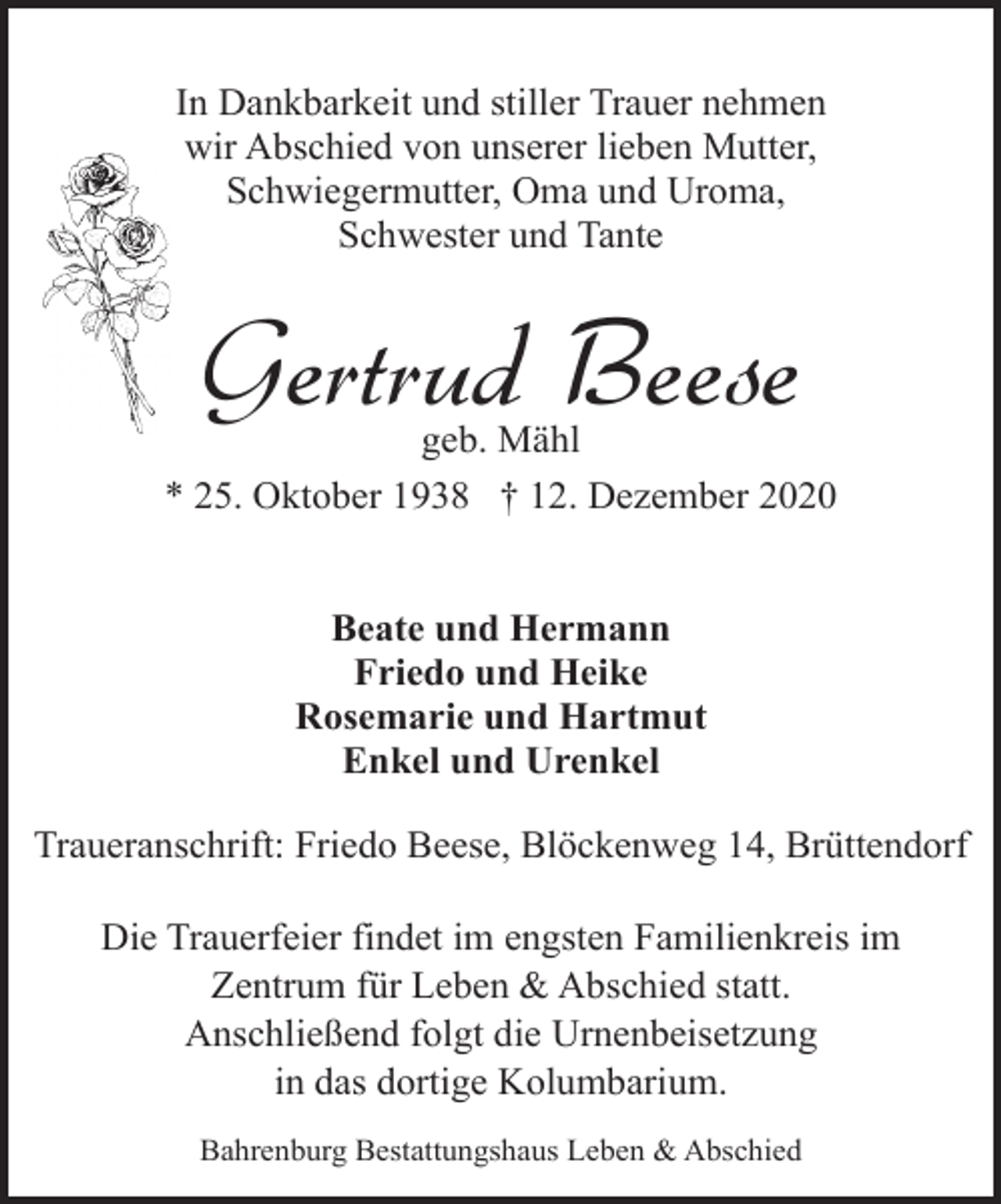 In Dankbarkeit und stiller Trauer nehmen wir Abschied von unserer lieben Mutter, Schwiegermutter, Oma und Uroma, Schwester und Tante

Gertrud Beese
geb. Mähl
* 25. Oktober 1938 † 12. Dezember 2020

Beate und Hermann
Friedo und Heike
Rosemarie und Hartmut
Enkel und Urenkel

Traueranschrift: Friedo Beese, Blöckenweg 14, Brüttendorf

Die Trauerfeier findet im engsten Familienkreis im Zentrum für Leben & Abschied statt. Anschließend folgt die Urnenbeisetzung in das dortige Kolumbarium.

Bahrenburg Bestattungshaus Leben & Abschied